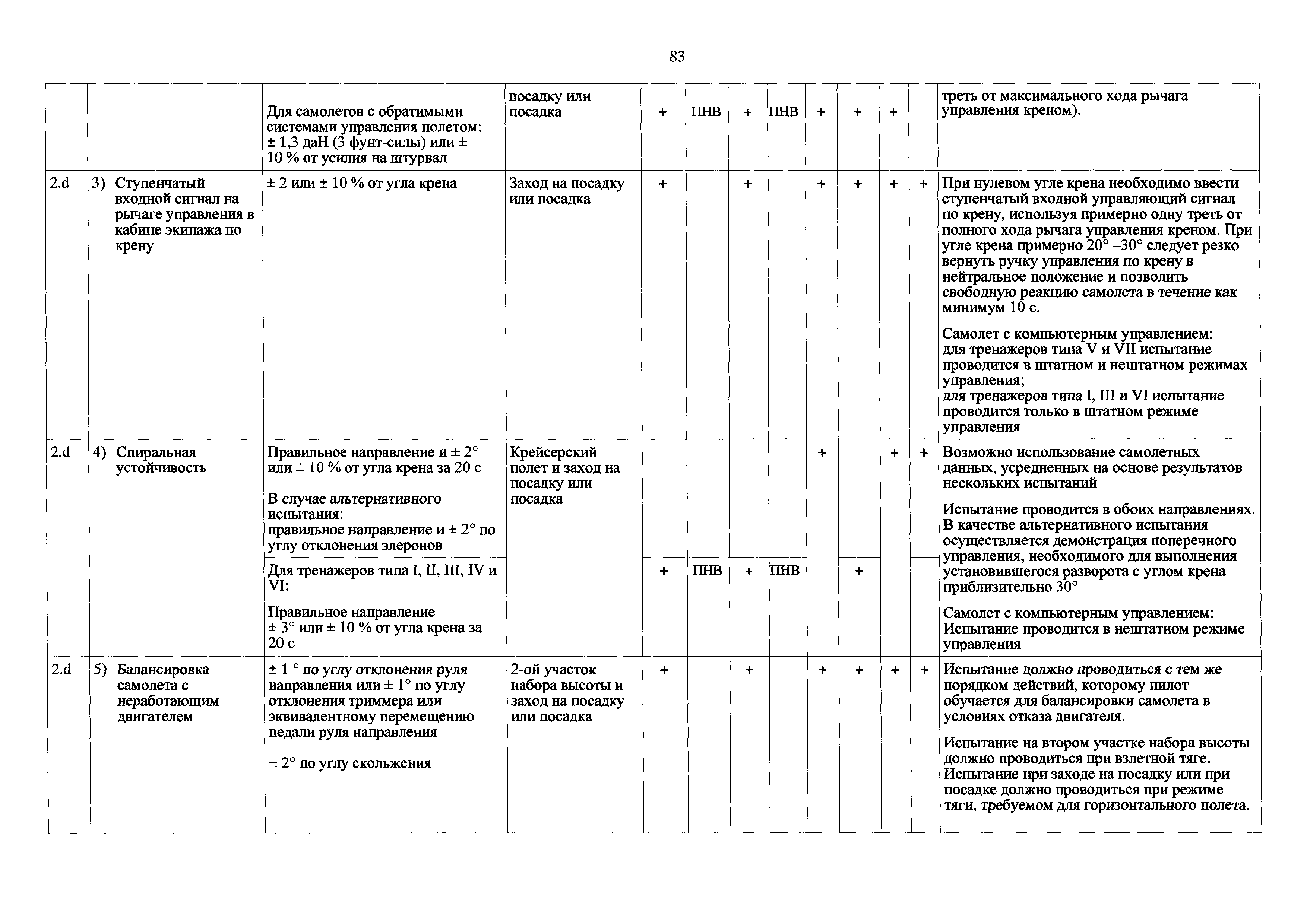 83

|  |  |  |  |  |  |  |  |  |  |  |  |  |
|---|---|---|---|---|---|---|---|---|---|---|---|---|
|  |  | Для самолетов с обратимыми системами управления полетом: ± 1,3 даН (3 фунт-силы) или ± 10 % от усилия на штурвал | посадку или посадка | + | ПНВ | + | ПНВ | + | + | + |  | треть от максимального хода рычага управления креном). |
| 2.d | 3) Ступенчатый входной сигнал на рычаге управления в кабине экипажа по крену | ± 2 или ± 10 % от угла крена | Заход на посадку или посадка | + |  | + |  | + | + | + | + | При нулевом угле крена необходимо ввести ступенчатый входной управляющий сигнал по крену, используя примерно одну треть от полного хода рычага управления креном. При угле крена примерно 20° –30° следует резко вернуть ручку управления по крену в нейтральное положение и позволить свободную реакцию самолета в течение как минимум 10 с. Самолет с компьютерным управлением: для тренажеров типа V и VII испытание проводится в штатном и нештатном режимах управления; для тренажеров типа I, III и VI испытание проводится только в штатном режиме управления |
| 2.d | 4) Спиральная устойчивость | Правильное направление и ± 2° или ± 10 % от угла крена за 20 с В случае альтернативного испытания: правильное направление и ± 2° по углу отклонения элеронов | Крейсерский полет и заход на посадку или посадка |  |  |  |  | + |  | + | + | Возможно использование самолетных данных, усредненных на основе результатов нескольких испытаний Испытание проводится в обоих направлениях. В качестве альтернативного испытания осуществляется демонстрация поперечного управления, необходимого для выполнения установившегося разворота с углом крена приблизительно 30° Самолет с компьютерным управлением: Испытание проводится в нештатном режиме управления |
|  |  | Для тренажеров типа I, II, III, IV и VI: Правильное направление ± 3° или ± 10 % от угла крена за 20 с |  | + | ПНВ | + | ПНВ |  | + |  |  |  |
| 2.d | 5) Балансировка самолета с неработающим двигателем | ± 1 ° по углу отклонения руля направления или ± 1° по углу отклонения триммера или эквивалентному перемещению педали руля направления ± 2° по углу скольжения | 2-ой участок набора высоты и заход на посадку или посадка | + |  | + |  | + | + | + | + | Испытание должно проводиться с тем же порядком действий, которому пилот обучается для балансировки самолета в условиях отказа двигателя. Испытание на втором участке набора высоты должно проводиться при взлетной тяге. Испытание при заходе на посадку или при посадке должно проводиться при режиме тяги, требуемом для горизонтального полета. |